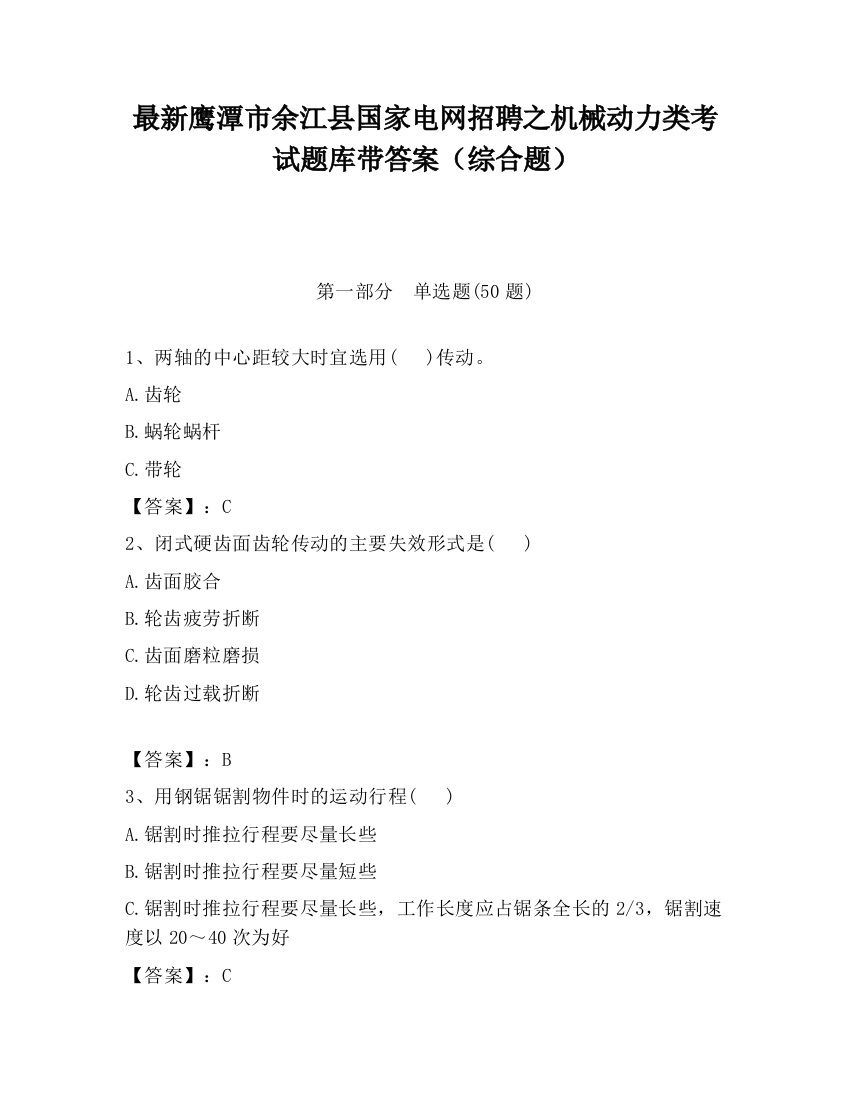 最新鹰潭市余江县国家电网招聘之机械动力类考试题库带答案（综合题）

第一部分　单选题(50 题)

1、两轴的中心距较大时宜选用(　　)传动。

A.齿轮

B.蜗轮蜗杆

C.带轮

【答案】：C

2、闭式硬齿面齿轮传动的主要失效形式是(　　)

A.齿面胶合

B.轮齿疲劳折断

C.齿面磨粒磨损

D.轮齿过载折断

【答案】：B

3、用钢锯锯割物件时的运动行程(　　)

A.锯割时推拉行程要尽量长些

B.锯割时推拉行程要尽量短些

C.锯割时推拉行程要尽量长些，工作长度应占锯条全长的 2/3，锯割速度以 20～40 次为好

【答案】：C